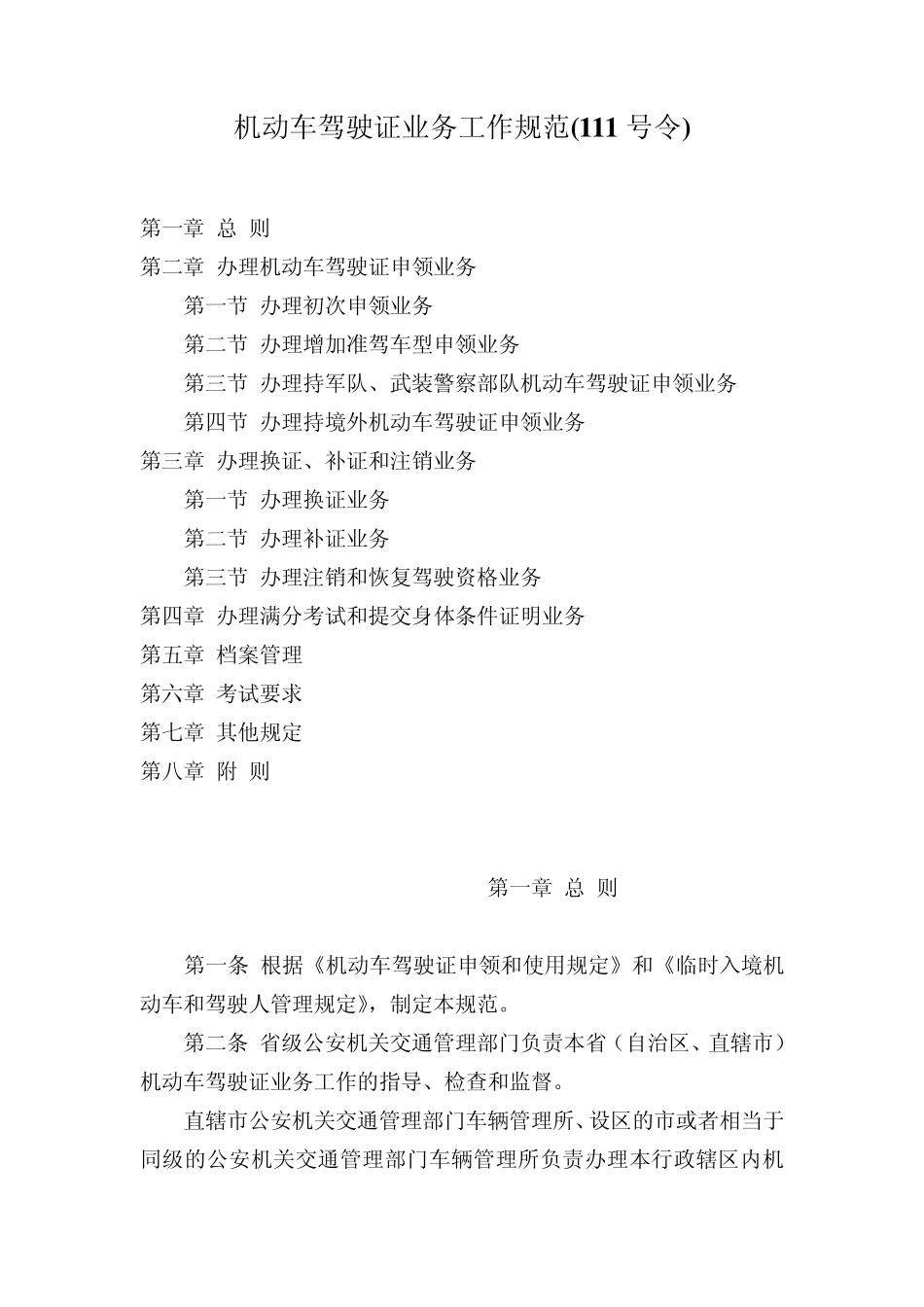 机动车驾驶证业务工作规范(111 号令)

第一章 总 则
第二章 办理机动车驾驶证申领业务
第一节 办理初次申领业务
第二节 办理增加准驾车型申领业务
第三节 办理持军队、武装警察部队机动车驾驶证申领业务
第四节 办理持境外机动车驾驶证申领业务
第三章 办理换证、补证和注销业务
第一节 办理换证业务
第二节 办理补证业务
第三节 办理注销和恢复驾驶资格业务
第四章 办理满分考试和提交身体条件证明业务
第五章 档案管理
第六章 考试要求
第七章 其他规定
第八章 附 则

第一章 总 则

第一条 根据《机动车驾驶证申领和使用规定》和《临时入境机动车和驾驶人管理规定》，制定本规范。

第二条 省级公安机关交通管理部门负责本省（自治区、直辖市）机动车驾驶证业务工作的指导、检查和监督。

直辖市公安机关交通管理部门车辆管理所、设区的市或者相当于同级的公安机关交通管理部门车辆管理所负责办理本行政辖区内机